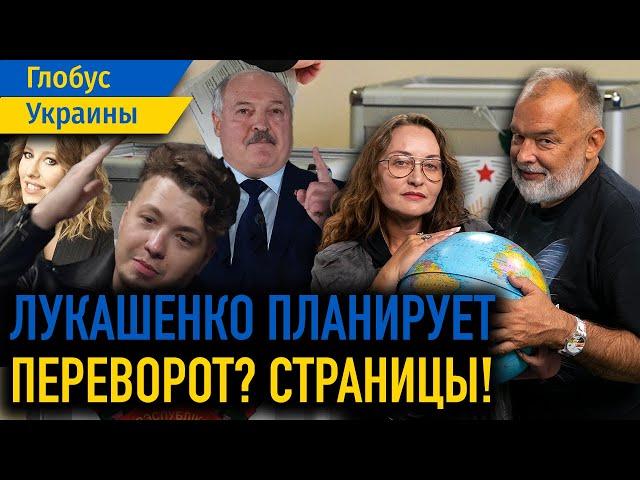 Глобус
Украины

ЛУКАШЕНКО ПЛАНИРУЕТ
ПЕРЕВОРОТ? СТРАНИЦЫ!